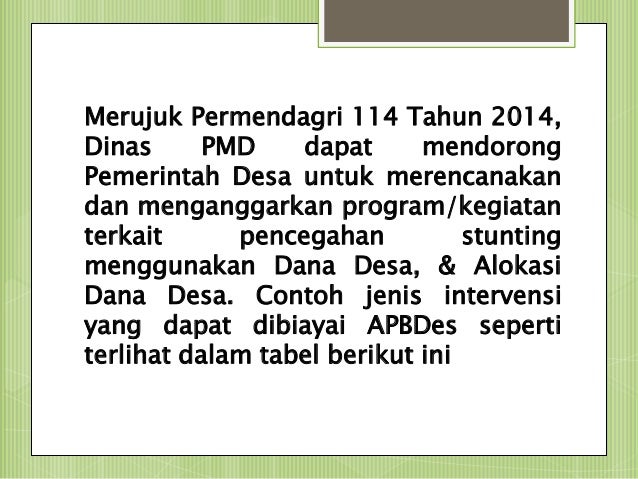 Merujuk Permendagri 114 Tahun 2014, Dinas PMD dapat mendorong Pemerintah Desa untuk merencanakan dan menganggarkan program/kegiatan terkait pencegahan stunting menggunakan Dana Desa, & Alokasi Dana Desa. Contoh jenis intervensi yang dapat dibiayai APBDes seperti terlihat dalam tabel berikut ini